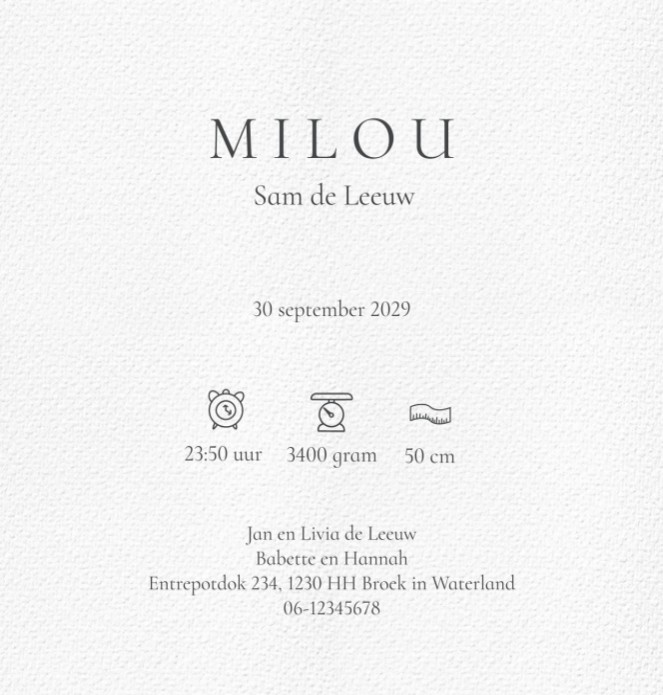 MILOU

Sam de Leeuw

30 september 2029

23:50 uur

3400 gram

50 cm

Jan en Livia de Leeuw
Babette en Hannah
Entrepotdok 234, 1230 HH Broek in Waterland
06-12345678